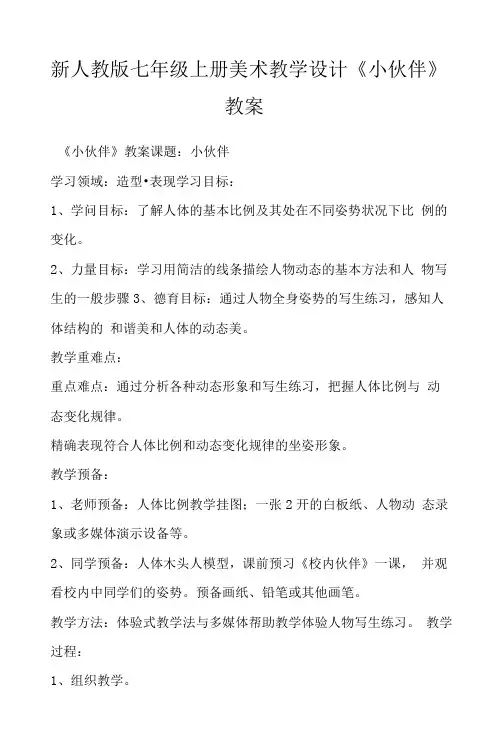 新人教版七年级上册美术教学设计《小伙伴》教案

《小伙伴》教案课题：小伙伴

学习领域：造型•表现学习目标：

1、学问目标：了解人体的基本比例及其处在不同姿势状况下比 例的变化。

2、力量目标：学习用简洁的线条描绘人物动态的基本方法和人 物写生的一般步骤 3、德育目标：通过人物全身姿势的写生练习，感知人体结构的 和谐美和人体的动态美。

教学重难点：

重点难点：通过分析各种动态形象和写生练习，把握人体比例与 动态变化规律。

精确表现符合人体比例和动态变化规律的坐姿形象。

教学预备：

1、老师预备：人体比例教学挂图；一张 2 开的白板纸、人物动 态录象或多媒体演示设备等。

2、同学预备：人体木头人模型，课前预习《校内伙伴》一课， 并观看校内中同学们的姿势。预备画纸、铅笔或其他画笔。

教学方法：体验式教学法与多媒体帮助教学体验人物写生练习。 教学过程：

1、组织教学。